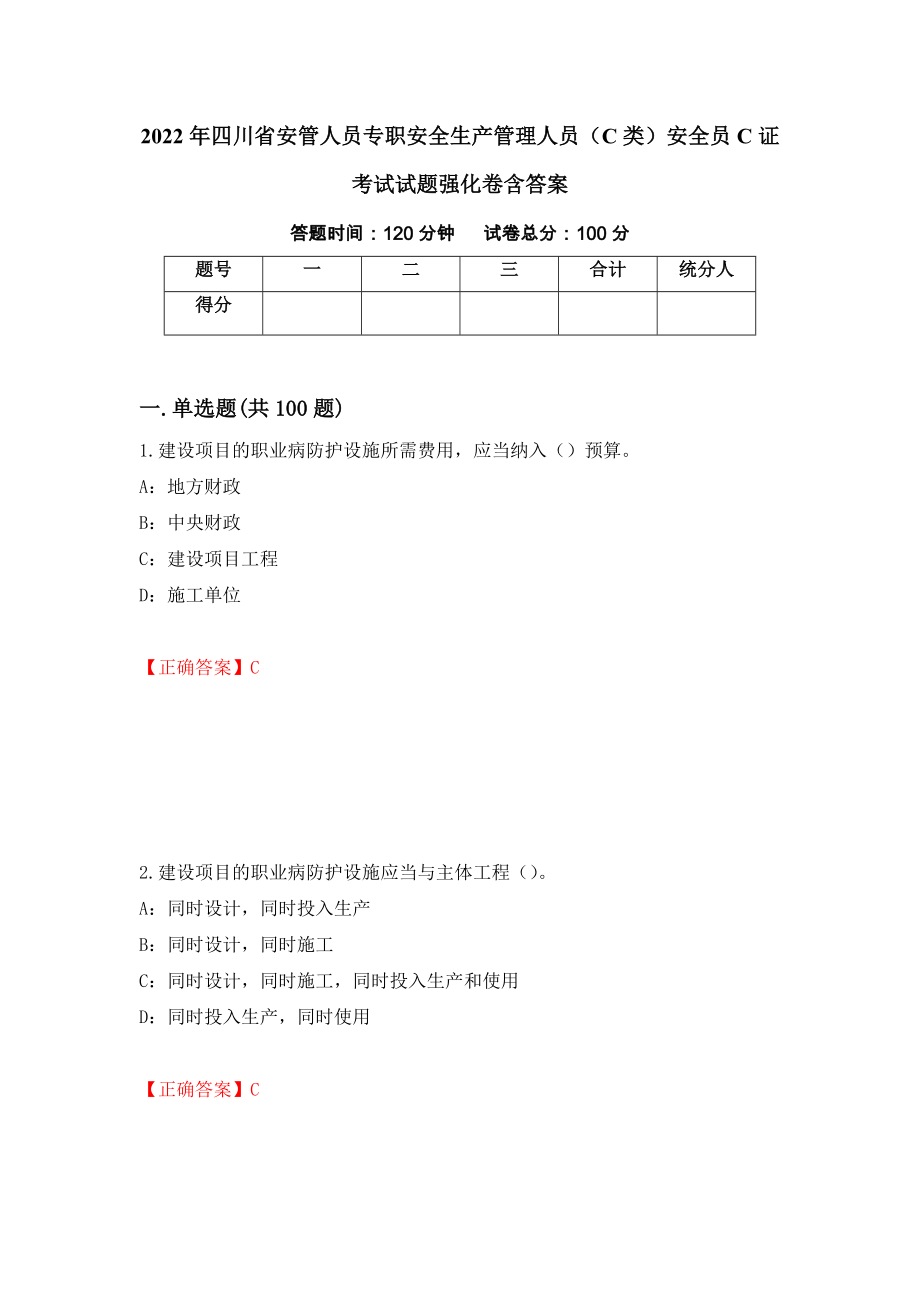 2022年四川省安管人员专职安全生产管理人员（C类）安全员C证考试试题强化卷含答案

答题时间：120分钟　　试卷总分：100分

| 题号 | 一 | 二 | 三 | 合计 | 统分人 |
|---|---|---|---|---|---|
| 得分 |  |  |  |  |  |

一.单选题(共100题)

1.建设项目的职业病防护设施所需费用，应当纳入（）预算。

A：地方财政

B：中央财政

C：建设项目工程

D：施工单位

【正确答案】C

2.建设项目的职业病防护设施应当与主体工程（）。

A：同时设计，同时投入生产

B：同时设计，同时施工

C：同时设计，同时施工，同时投入生产和使用

D：同时投入生产，同时使用

【正确答案】C